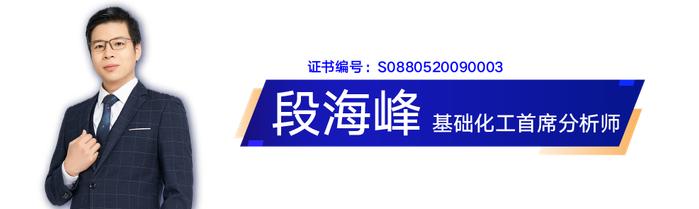 证书编号：S0880520090003

段海峰 基础化工首席分析师